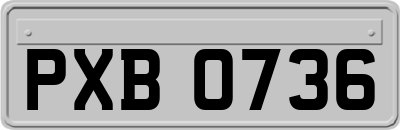 PXB 0736